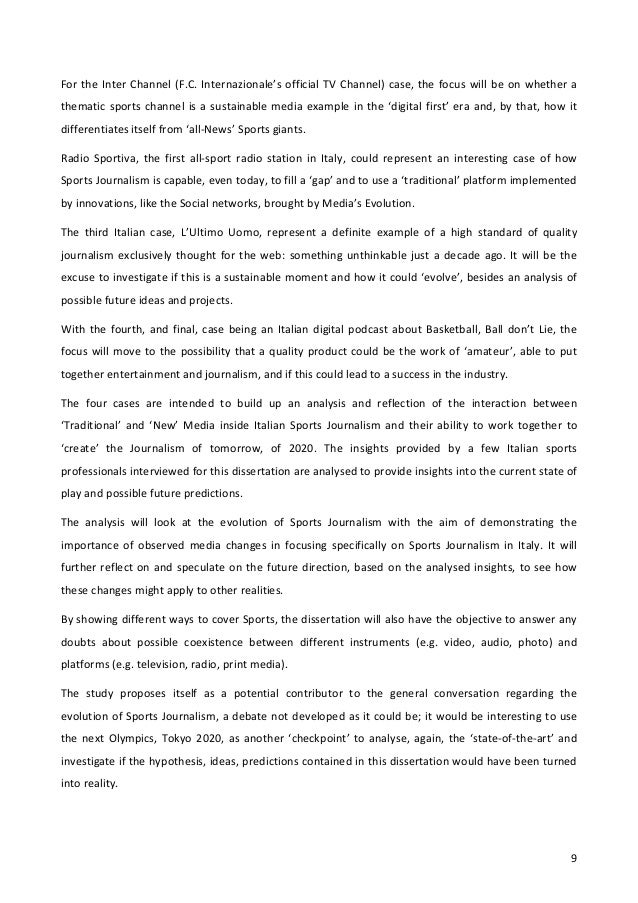 For the Inter Channel (F.C. Internazionale's official TV Channel) case, the focus will be on whether a thematic sports channel is a sustainable media example in the 'digital first' era and, by that, how it differentiates itself from 'all-News' Sports giants.

Radio Sportiva, the first all-sport radio station in Italy, could represent an interesting case of how Sports Journalism is capable, even today, to fill a 'gap' and to use a 'traditional' platform implemented by innovations, like the Social networks, brought by Media's Evolution.

The third Italian case, L'Ultimo Uomo, represent a definite example of a high standard of quality journalism exclusively thought for the web: something unthinkable just a decade ago. It will be the excuse to investigate if this is a sustainable moment and how it could 'evolve', besides an analysis of possible future ideas and projects.

With the fourth, and final, case being an Italian digital podcast about Basketball, Ball don't Lie, the focus will move to the possibility that a quality product could be the work of 'amateur', able to put together entertainment and journalism, and if this could lead to a success in the industry.

The four cases are intended to build up an analysis and reflection of the interaction between 'Traditional' and 'New' Media inside Italian Sports Journalism and their ability to work together to 'create' the Journalism of tomorrow, of 2020. The insights provided by a few Italian sports professionals interviewed for this dissertation are analysed to provide insights into the current state of play and possible future predictions.

The analysis will look at the evolution of Sports Journalism with the aim of demonstrating the importance of observed media changes in focusing specifically on Sports Journalism in Italy. It will further reflect on and speculate on the future direction, based on the analysed insights, to see how these changes might apply to other realities.

By showing different ways to cover Sports, the dissertation will also have the objective to answer any doubts about possible coexistence between different instruments (e.g. video, audio, photo) and platforms (e.g. television, radio, print media).

The study proposes itself as a potential contributor to the general conversation regarding the evolution of Sports Journalism, a debate not developed as it could be; it would be interesting to use the next Olympics, Tokyo 2020, as another 'checkpoint' to analyse, again, the 'state-of-the-art' and investigate if the hypothesis, ideas, predictions contained in this dissertation would have been turned into reality.

9